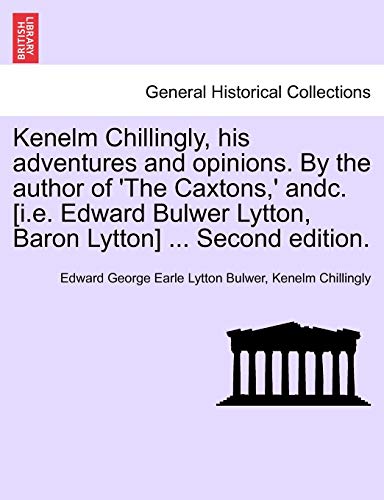 BRITISH LIBRARY

General Historical Collections

Kenelm Chillingly, his adventures and opinions. By the author of 'The Caxtons,' andc. [i.e. Edward Bulwer Lytton, Baron Lytton] ... Second edition.

Edward George Earle Lytton Bulwer, Kenelm Chillingly